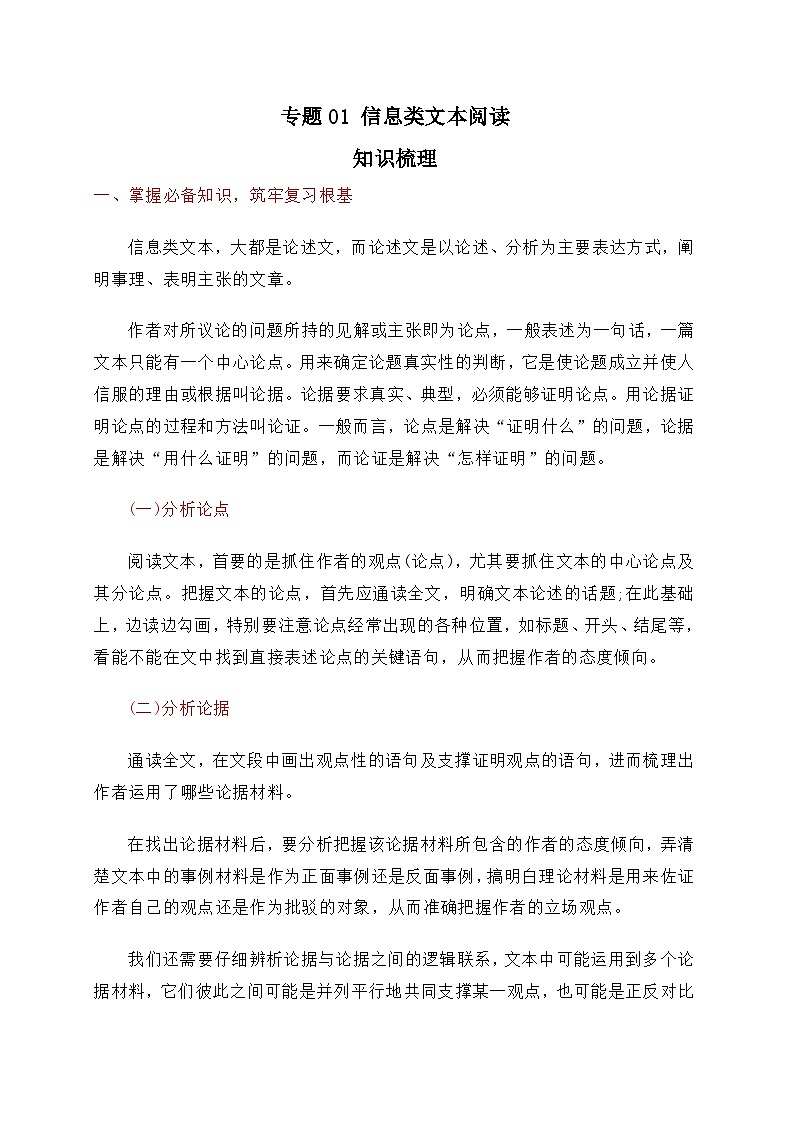 专题 01 信息类文本阅读

知识梳理

一、掌握必备知识，筑牢复习根基

信息类文本，大都是论述文，而论述文是以论述、分析为主要表达方式，阐明事理、表明主张的文章。

作者对所议论的问题所持的见解或主张即为论点，一般表述为一句话，一篇文本只能有一个中心论点。用来确定论题真实性的判断，它是使论题成立并使人信服的理由或根据叫论据。论据要求真实、典型，必须能够证明论点。用论据证明论点的过程和方法叫论证。一般而言，论点是解决“证明什么”的问题，论据是解决“用什么证明”的问题，而论证是解决“怎样证明”的问题。

(一)分析论点

阅读文本，首要的是抓住作者的观点(论点)，尤其要抓住文本的中心论点及其分论点。把握文本的论点，首先应通读全文，明确文本论述的话题;在此基础上，边读边勾画，特别要注意论点经常出现的各种位置，如标题、开头、结尾等，看能不能在文中找到直接表述论点的关键语句，从而把握作者的态度倾向。

(二)分析论据

通读全文，在文段中画出观点性的语句及支撑证明观点的语句，进而梳理出作者运用了哪些论据材料。

在找出论据材料后，要分析把握该论据材料所包含的作者的态度倾向，弄清楚文本中的事例材料是作为正面事例还是反面事例，搞明白理论材料是用来佐证作者自己的观点还是作为批驳的对象，从而准确把握作者的立场观点。

我们还需要仔细辨析论据与论据之间的逻辑联系，文本中可能运用到多个论据材料，它们彼此之间可能是并列平行地共同支撑某一观点，也可能是正反对比